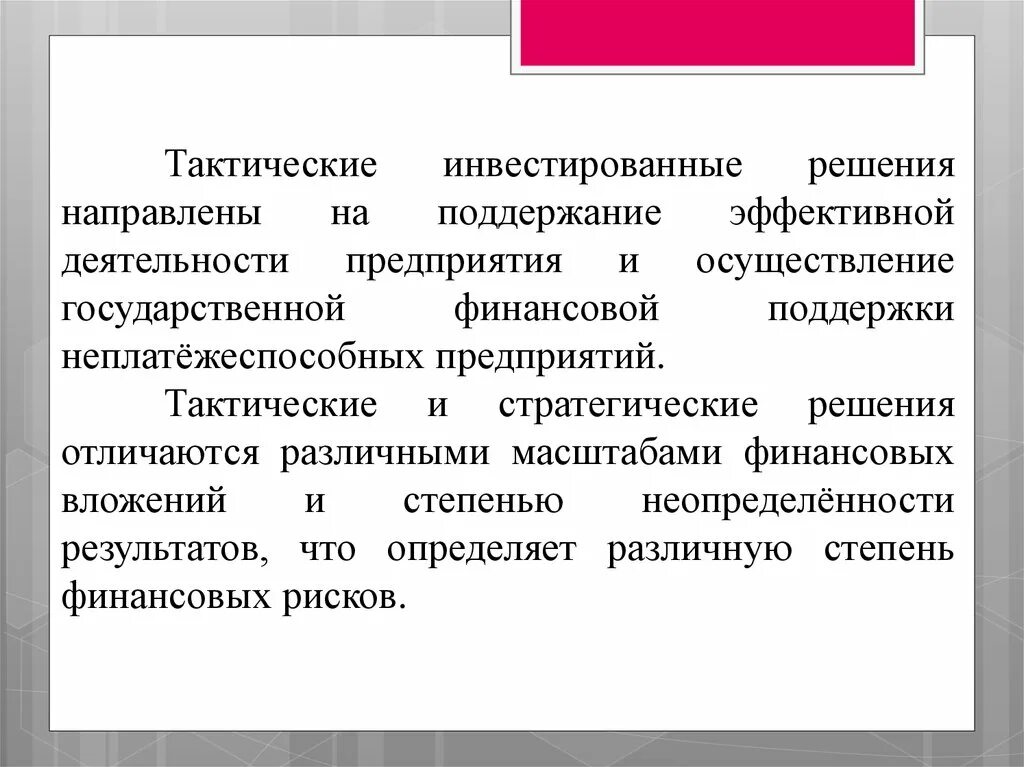 Тактические инвестированные решения направлены на поддержание эффективной деятельности предприятия и осуществление государственной финансовой поддержки неплатёжеспособных предприятий.

Тактические и стратегические решения отличаются различными масштабами финансовых вложений и степенью неопределённости результатов, что определяет различную степень финансовых рисков.